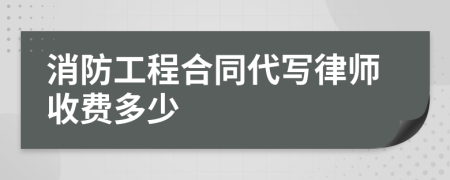 消防工程合同代写律师收费多少